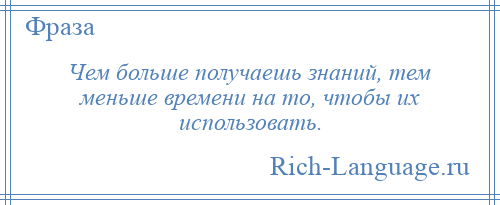 Фраза

Чем больше получаешь знаний, тем меньше времени на то, чтобы их использовать.

Rich-Language.ru